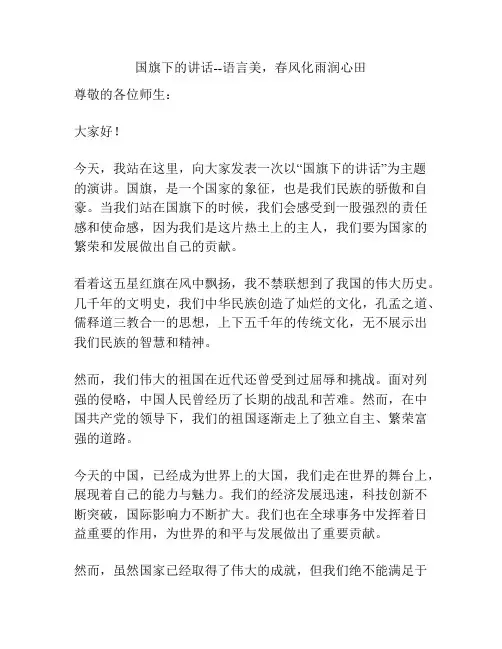 国旗下的讲话--语言美，春风化雨润心田

尊敬的各位师生：

大家好！

今天，我站在这里，向大家发表一次以“国旗下的讲话”为主题的演讲。国旗，是一个国家的象征，也是我们民族的骄傲和自豪。当我们站在国旗下的时候，我们会感受到一股强烈的责任感和使命感，因为我们是这片热土上的主人，我们要为国家的繁荣和发展做出自己的贡献。

看着这五星红旗在风中飘扬，我不禁联想到了我国的伟大历史。几千年的文明史，我们中华民族创造了灿烂的文化，孔孟之道、儒释道三教合一的思想，上下五千年的传统文化，无不展示出我们民族的智慧和精神。

然而，我们伟大的祖国在近代还曾受到过屈辱和挑战。面对列强的侵略，中国人民曾经历了长期的战乱和苦难。然而，在中国共产党的领导下，我们的祖国逐渐走上了独立自主、繁荣富强的道路。

今天的中国，已经成为世界上的大国，我们走在世界的舞台上，展现着自己的能力与魅力。我们的经济发展迅速，科技创新不断突破，国际影响力不断扩大。我们也在全球事务中发挥着日益重要的作用，为世界的和平与发展做出了重要贡献。

然而，虽然国家已经取得了伟大的成就，但我们绝不能满足于